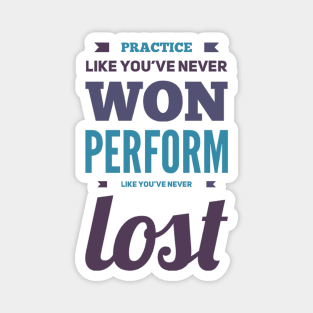 PRACTICE
LIKE YOU'VE NEVER
WON
PERFORM
LIKE YOU'VE NEVER
lost